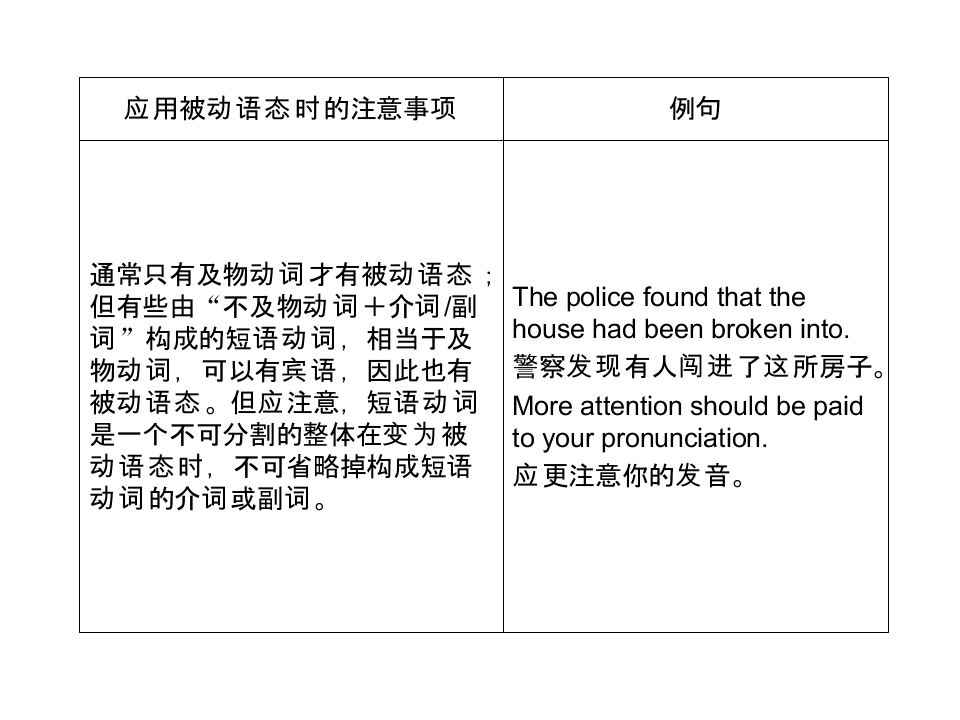 | 应用被动语态时的注意事项 | 例句 |
|---|---|
| 通常只有及物动词才有被动语态；但有些由“不及物动词＋介词/副词”构成的短语动词，相当于及物动词，可以有宾语，因此也有被动语态。但应注意，短语动词是一个不可分割的整体在变为被动语态时，不可省略掉构成短语动词的介词或副词。 | The police found that the house had been broken into. 警察发现有人闯进了这所房子。 More attention should be paid to your pronunciation. 应更注意你的发音。 |